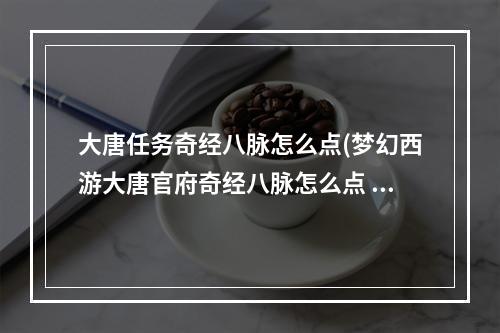 大唐任务奇经八脉怎么点(梦幻西游大唐官府奇经八脉怎么点 ...